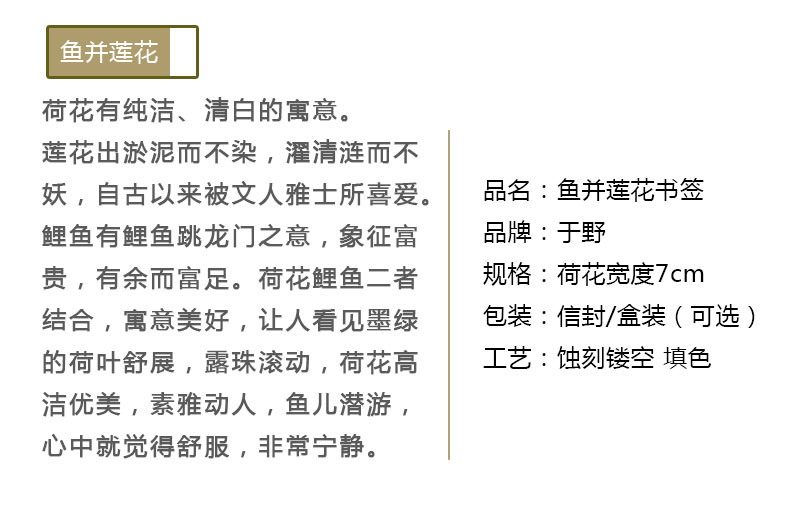 鱼并莲花

荷花有纯洁、清白的寓意。

莲花出淤泥而不染，濯清涟而不妖，自古以来被文人雅士所喜爱。鲤鱼有鲤鱼跳龙门之意，象征富贵，有余而富足。荷花鲤鱼二者结合，寓意美好，让人看见墨绿的荷叶舒展，露珠滚动，荷花高洁优美，素雅动人，鱼儿潜游，心中就觉得舒服，非常宁静。

品名：鱼并莲花书签
品牌：于野
规格：荷花宽度7cm
包装：信封/盒装（可选）
工艺：蚀刻镂空 填色